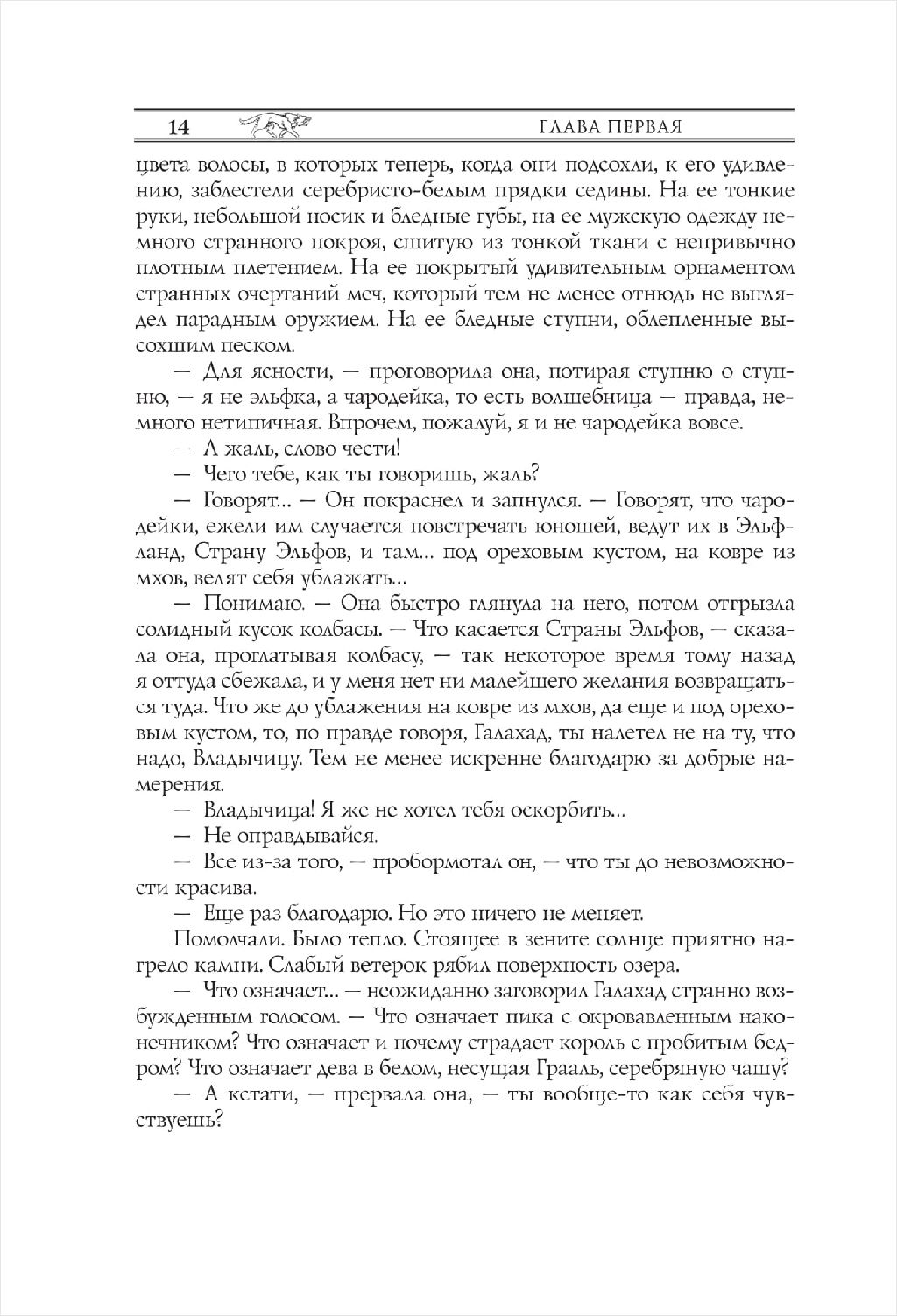 14 ГЛАВА ПЕРВАЯ

цвета волосы, в которых теперь, когда они подсохли, к его удивлению, заблестели серебристо-белым прядки седины. На ее тонкие руки, небольшой носик и бледные губы, на ее мужскую одежду немного странного покроя, сшитую из тонкой ткани с непривычно плотным плетением. На ее покрытый удивительным орнаментом странных очертаний меч, который тем не менее отнюдь не выглядел парадным оружием. На ее бледные ступни, облепленные высохшим песком.

— Для ясности, — проговорила она, потирая ступню о ступню, — я не эльфка, а чародейка, то есть волшебница — правда, немного нетипичная. Впрочем, пожалуй, я и не чародейка вовсе.

— А жаль, слово чести!

— Чего тебе, как ты говоришь, жаль?

— Говорят... — Он покраснел и запнулся. — Говорят, что чародейки, ежели им случается повстречать юношей, ведут их в Эльфланд, Страну Эльфов, и там... под ореховым кустом, на ковре из мхов, велят себя ублажать...

— Понимаю. — Она быстро глянула на него, потом отгрызла солидный кусок колбасы. — Что касается Страны Эльфов, — сказала она, проглатывая колбасу, — так некоторое время тому назад я оттуда сбежала, и у меня нет ни малейшего желания возвращаться туда. Что же до ублажения на ковре из мхов, да еще и под ореховым кустом, то, по правде говоря, Галахад, ты налетел не на ту, что надо, Владычицу. Тем не менее искренне благодарю за добрые намерения.

— Владычица! Я же не хотел тебя оскорбить...

— Не оправдывайся.

— Все из-за того, — пробормотал он, — что ты до невозможности красива.

— Еще раз благодарю. Но это ничего не меняет.

Помолчали. Было тепло. Стоящее в зените солнце приятно нагрело камни. Слабый ветерок рябил поверхность озера.

— Что означает... — неожиданно заговорил Галахад странно возбужденным голосом. — Что означает пика с окровавленным наконечником? Что означает и почему страдает король с пробитым бедром? Что означает дева в белом, несущая Грааль, серебряную чашу?

— А кстати, — прервала она, — ты вообще-то как себя чувствуешь?